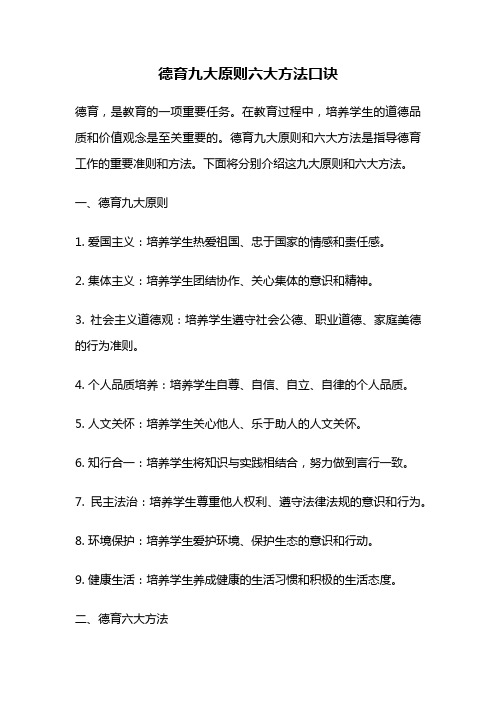 德育九大原则六大方法口诀

德育，是教育的一项重要任务。在教育过程中，培养学生的道德品质和价值观念是至关重要的。德育九大原则和六大方法是指导德育工作的重要准则和方法。下面将分别介绍这九大原则和六大方法。

一、德育九大原则

1. 爱国主义：培养学生热爱祖国、忠于国家的情感和责任感。

2. 集体主义：培养学生团结协作、关心集体的意识和精神。

3. 社会主义道德观：培养学生遵守社会公德、职业道德、家庭美德的行为准则。

4. 个人品质培养：培养学生自尊、自信、自立、自律的个人品质。

5. 人文关怀：培养学生关心他人、乐于助人的人文关怀。

6. 知行合一：培养学生将知识与实践相结合，努力做到言行一致。

7. 民主法治：培养学生尊重他人权利、遵守法律法规的意识和行为。

8. 环境保护：培养学生爱护环境、保护生态的意识和行动。

9. 健康生活：培养学生养成健康的生活习惯和积极的生活态度。

二、德育六大方法